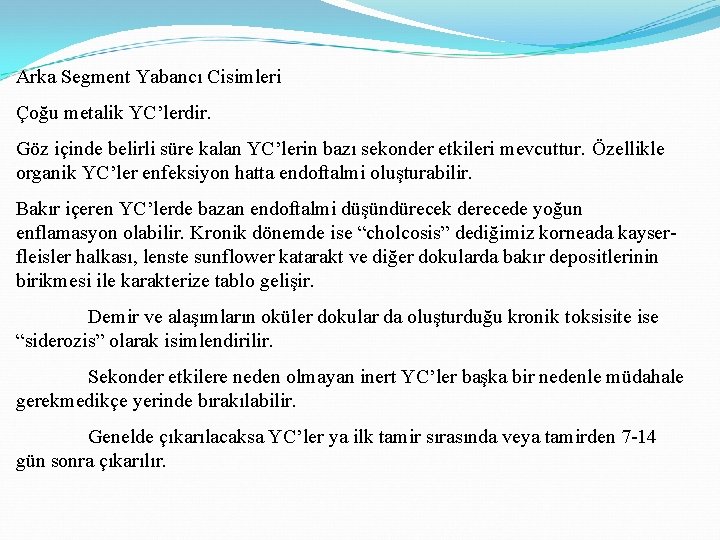 Arka Segment Yabancı Cisimleri

Çoğu metalik YC'lerdir.

Göz içinde belirli süre kalan YC'lerin bazı sekonder etkileri mevcuttur. Özellikle organik YC'ler enfeksiyon hatta endoftalmi oluşturabilir.

Bakır içeren YC'lerde bazan endoftalmi düşündürecek derecede yoğun enflamasyon olabilir. Kronik dönemde ise "cholcosis" dediğimiz korneada kayser-fleisler halkası, lenste sunflower katarakt ve diğer dokularda bakır depositlerinin birikmesi ile karakterize tablo gelişir.

Demir ve alaşımların oküler dokular da oluşturduğu kronik toksisite ise "siderozis" olarak isimlendirilir.

Sekonder etkilere neden olmayan inert YC'ler başka bir nedenle müdahale gerekmedikçe yerinde bırakılabilir.

Genelde çıkarılacaksa YC'ler ya ilk tamir sırasında veya tamirden 7-14 gün sonra çıkarılır.